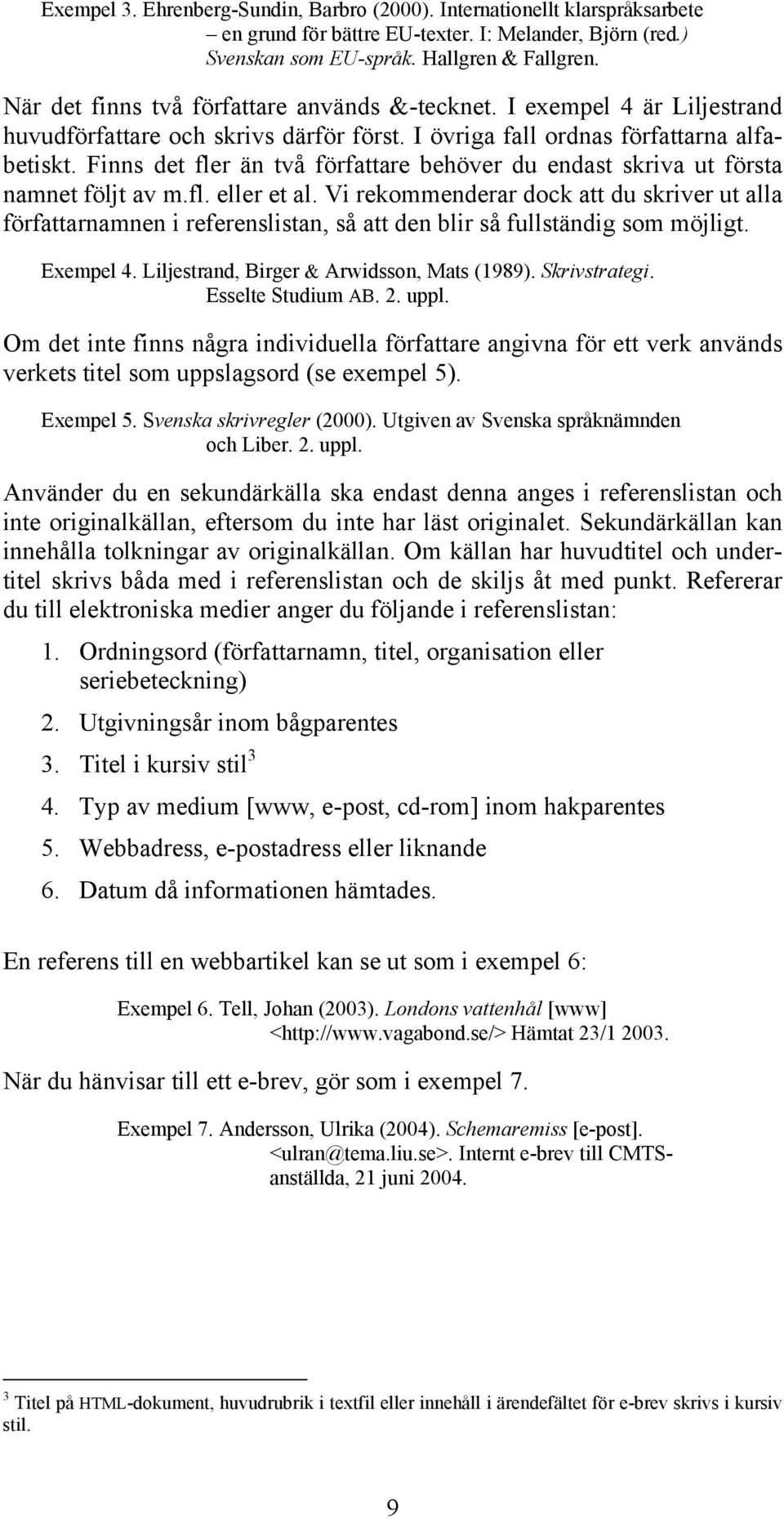 Exempel 3. Ehrenberg-Sundin, Barbro (2000). Internationellt klarspråksarbete – en grund för bättre EU-texter. I: Melander, Björn (red.) Svenskan som EU-språk. Hallgren & Fallgren.

När det finns två författare används &-tecknet. I exempel 4 är Liljestrand huvudförfattare och skrivs därför först. I övriga fall ordnas författarna alfabetiskt. Finns det fler än två författare behöver du endast skriva ut första namnet följt av m.fl. eller et al. Vi rekommenderar dock att du skriver ut alla författarnamnen i referenslistan, så att den blir så fullständig som möjligt.

Exempel 4. Liljestrand, Birger & Arwidsson, Mats (1989). Skrivstrategi. Esselte Studium AB. 2. uppl.

Om det inte finns några individuella författare angivna för ett verk används verkets titel som uppslagsord (se exempel 5).

Exempel 5. Svenska skrivregler (2000). Utgiven av Svenska språknämnden och Liber. 2. uppl.

Använder du en sekundärkälla ska endast denna anges i referenslistan och inte originalkällan, eftersom du inte har läst originalet. Sekundärkällan kan innehålla tolkningar av originalkällan. Om källan har huvudtitel och undertitel skrivs båda med i referenslistan och de skiljs åt med punkt. Refererar du till elektroniska medier anger du följande i referenslistan:

1. Ordningsord (författarnamn, titel, organisation eller seriebeteckning)
2. Utgivningsår inom bågparentes
3. Titel i kursiv stil$^3$
4. Typ av medium [www, e-post, cd-rom] inom hakparentes
5. Webbadress, e-postadress eller liknande
6. Datum då informationen hämtades.

En referens till en webbartikel kan se ut som i exempel 6:

Exempel 6. Tell, Johan (2003). Londons vattenhål [www] <http://www.vagabond.se/> Hämtat 23/1 2003.

När du hänvisar till ett e-brev, gör som i exempel 7.

Exempel 7. Andersson, Ulrika (2004). Schemaremiss [e-post]. <ulran@tema.liu.se>. Internt e-brev till CMTS-anställda, 21 juni 2004.

$^3$ Titel på HTML-dokument, huvudrubrik i textfil eller innehåll i ärendefältet för e-brev skrivs i kursiv stil.

9